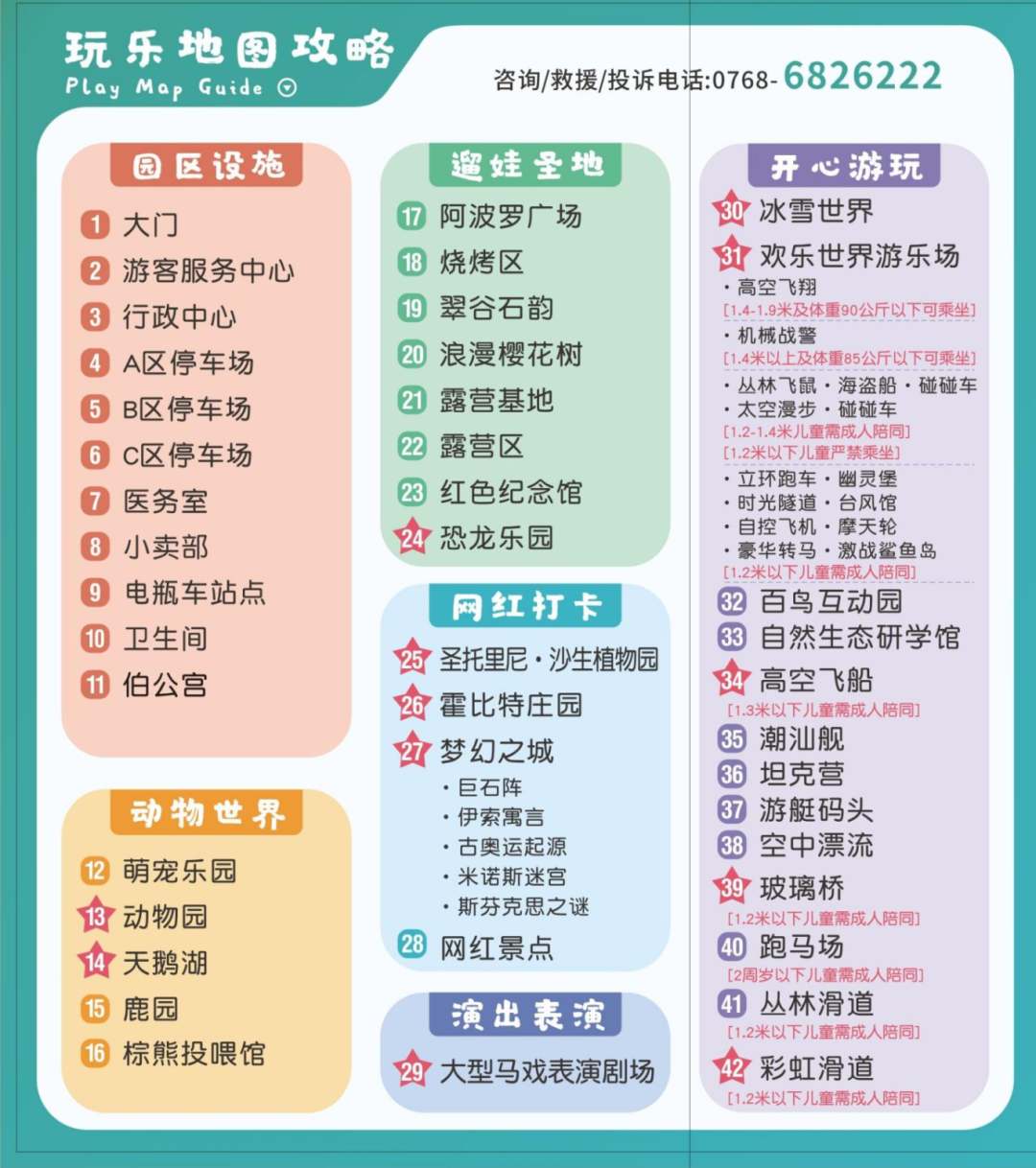 玩乐地图攻略
Play Map Guide

咨询/救援/投诉电话:0768-6826222

园区设施
1 大门
2 游客服务中心
3 行政中心
4 A区停车场
5 B区停车场
6 C区停车场
7 医务室
8 小卖部
9 电瓶车站点
10 卫生间
11 伯公宫

动物世界
12 萌宠乐园
13 动物园
14 天鹅湖
15 鹿园
16 棕熊投喂馆

遛娃圣地
17 阿波罗广场
18 烧烤区
19 翠谷石韵
20 浪漫樱花树
21 露营基地
22 露营区
23 红色纪念馆
24 恐龙乐园

网红打卡
25 圣托里尼·沙生植物园
26 霍比特庄园
27 梦幻之城
• 巨石阵
• 伊索寓言
• 古奥运起源
• 米诺斯迷宫
• 斯芬克思之谜
28 网红景点

演出表演
29 大型马戏表演剧场

开心游玩
30 冰雪世界
31 欢乐世界游乐场
• 高空飞翔
[1.4-1.9米及体重90公斤以下可乘坐]
• 机械战警
[1.4米以上及体重85公斤以下可乘坐]
• 丛林飞鼠 • 海盗船 • 碰碰车
• 太空漫步 • 碰碰车
[1.2-1.4米儿童需成人陪同]
[1.2米以下儿童严禁乘坐]
• 立环跑车 • 幽灵堡
• 时光隧道 • 台风馆
• 自控飞机 • 摩天轮
• 豪华转马 • 激战鲨鱼岛
[1.2米以下儿童需成人陪同]
32 百鸟互动园
33 自然生态研学馆
34 高空飞船
[1.3米以下儿童需成人陪同]
35 潮汕舰
36 坦克营
37 游艇码头
38 空中漂流
39 玻璃桥
[1.2米以下儿童需成人陪同]
40 跑马场
[2周岁以下儿童需成人陪同]
41 丛林滑道
[1.2米以下儿童需成人陪同]
42 彩虹滑道
[1.2米以下儿童需成人陪同]